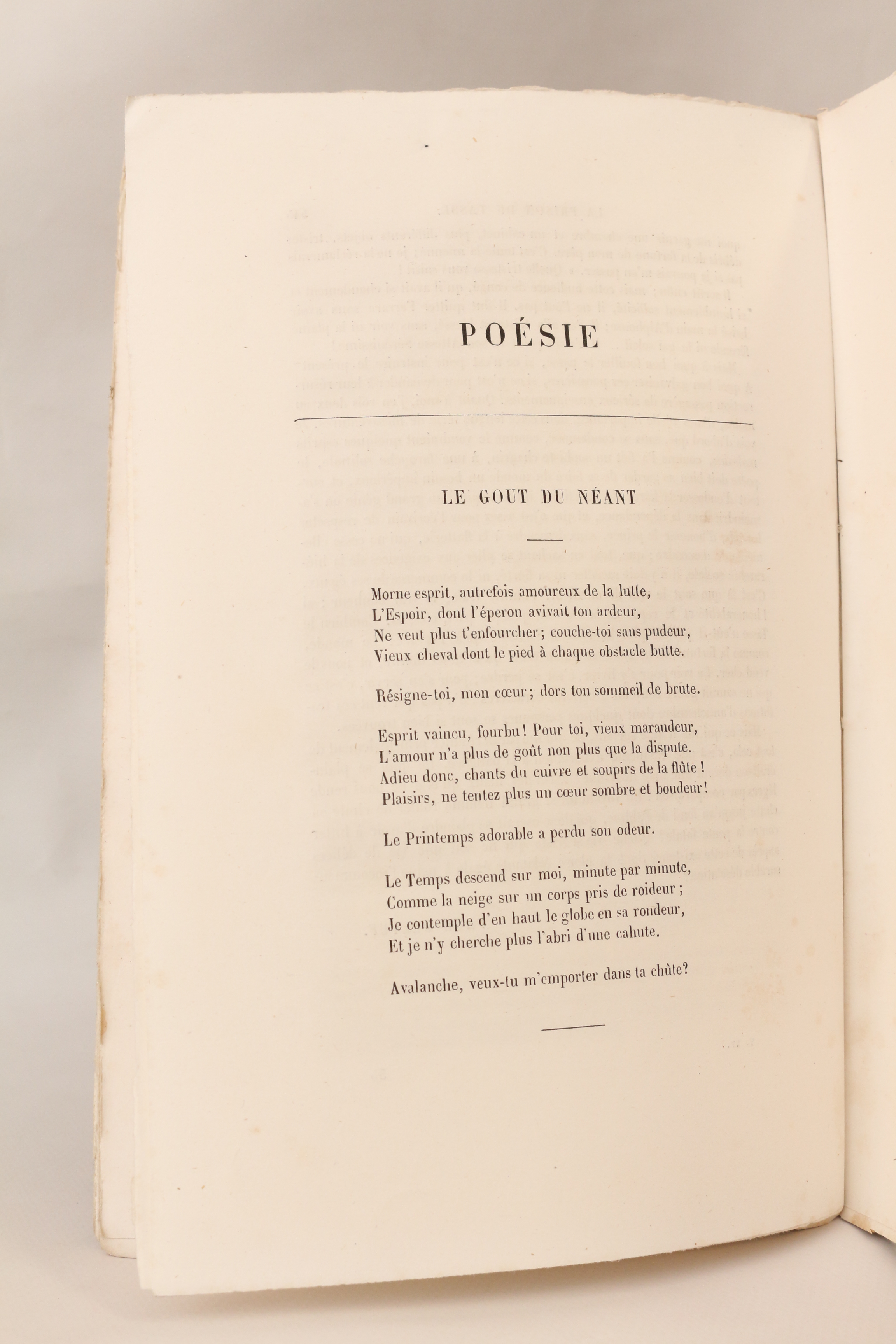 POÉSIE

LE GOUT DU NÉANT

Morne esprit, autrefois amoureux de la lutte,
L'Espoir, dont l'éperon avivait ton ardeur,
Ne veut plus t'enfourcher; couche-toi sans pudeur,
Vieux cheval dont le pied à chaque obstacle butte.

Résigne-toi, mon cœur; dors ton sommeil de brute.

Esprit vaincu, fourbu! Pour toi, vieux maraudeur,
L'amour n'a plus de goût non plus que la dispute.
Adieu donc, chants du cuivre et soupirs de la flûte!
Plaisirs, ne tentez plus un cœur sombre et boudeur!

Le Printemps adorable a perdu son odeur.

Le Temps descend sur moi, minute par minute,
Comme la neige sur un corps pris de roideur;
Je contemple d'en haut le globe en sa rondeur,
Et je n'y cherche plus l'abri d'une cahute.

Avalanche, veux-tu m'emporter dans ta chûte?